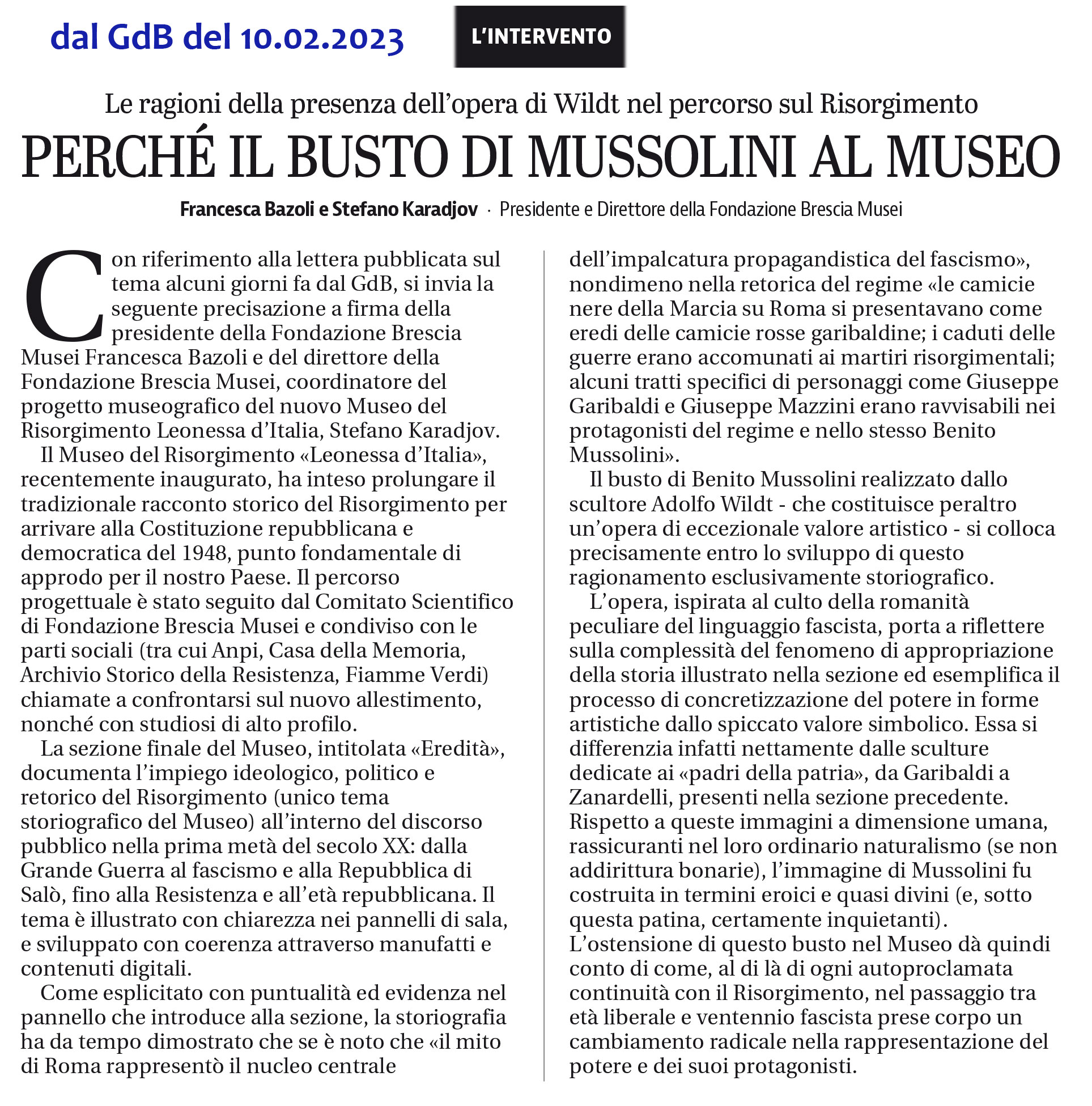 dal GdB del 10.02.2023

L'INTERVENTO

Le ragioni della presenza dell'opera di Wildt nel percorso sul Risorgimento

PERCHÉ IL BUSTO DI MUSSOLINI AL MUSEO

Francesca Bazoli e Stefano Karadjov · Presidente e Direttore della Fondazione Brescia Musei

Con riferimento alla lettera pubblicata sul tema alcuni giorni fa dal GdB, si invia la seguente precisazione a firma della presidente della Fondazione Brescia Musei Francesca Bazoli e del direttore della Fondazione Brescia Musei, coordinatore del progetto museografico del nuovo Museo del Risorgimento Leonessa d'Italia, Stefano Karadjov.

Il Museo del Risorgimento «Leonessa d'Italia», recentemente inaugurato, ha inteso prolungare il tradizionale racconto storico del Risorgimento per arrivare alla Costituzione repubblicana e democratica del 1948, punto fondamentale di approdo per il nostro Paese. Il percorso progettuale è stato seguito dal Comitato Scientifico di Fondazione Brescia Musei e condiviso con le parti sociali (tra cui Anpi, Casa della Memoria, Archivio Storico della Resistenza, Fiamme Verdi) chiamate a confrontarsi sul nuovo allestimento, nonché con studiosi di alto profilo.

La sezione finale del Museo, intitolata «Eredità», documenta l'impiego ideologico, politico e retorico del Risorgimento (unico tema storiografico del Museo) all'interno del discorso pubblico nella prima metà del secolo XX: dalla Grande Guerra al fascismo e alla Repubblica di Salò, fino alla Resistenza e all'età repubblicana. Il tema è illustrato con chiarezza nei pannelli di sala, e sviluppato con coerenza attraverso manufatti e contenuti digitali.

Come esplicitato con puntualità ed evidenza nel pannello che introduce alla sezione, la storiografia ha da tempo dimostrato che se è noto che «il mito di Roma rappresentò il nucleo centrale dell'impalcatura propagandistica del fascismo», nondimeno nella retorica del regime «le camicie nere della Marcia su Roma si presentavano come eredi delle camicie rosse garibaldine; i caduti delle guerre erano accomunati ai martiri risorgimentali; alcuni tratti specifici di personaggi come Giuseppe Garibaldi e Giuseppe Mazzini erano ravvisabili nei protagonisti del regime e nello stesso Benito Mussolini».

Il busto di Benito Mussolini realizzato dallo scultore Adolfo Wildt - che costituisce peraltro un'opera di eccezionale valore artistico - si colloca precisamente entro lo sviluppo di questo ragionamento esclusivamente storiografico.

L'opera, ispirata al culto della romanità peculiare del linguaggio fascista, porta a riflettere sulla complessità del fenomeno di appropriazione della storia illustrato nella sezione ed esemplifica il processo di concretizzazione del potere in forme artistiche dallo spiccato valore simbolico. Essa si differenzia infatti nettamente dalle sculture dedicate ai «padri della patria», da Garibaldi a Zanardelli, presenti nella sezione precedente. Rispetto a queste immagini a dimensione umana, rassicuranti nel loro ordinario naturalismo (se non addirittura bonarie), l'immagine di Mussolini fu costruita in termini eroici e quasi divini (e, sotto questa patina, certamente inquietanti). L'ostensione di questo busto nel Museo dà quindi conto di come, al di là di ogni autoproclamata continuità con il Risorgimento, nel passaggio tra età liberale e ventennio fascista prese corpo un cambiamento radicale nella rappresentazione del potere e dei suoi protagonisti.